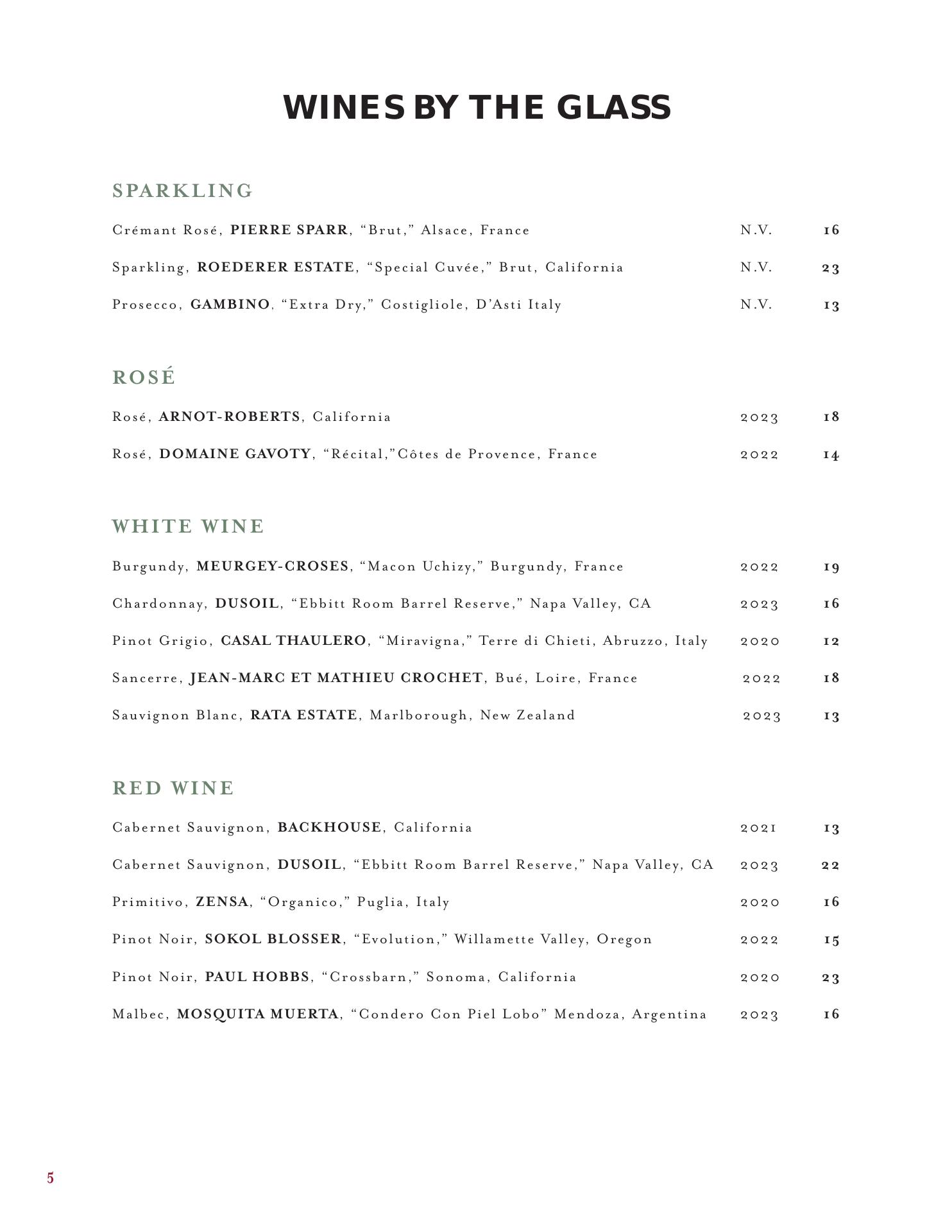 WINES BY THE GLASS

SPARKLING

Crémant Rosé, PIERRE SPARR, “Brut,” Alsace, France N.V. 16

Sparkling, ROEDERER ESTATE, “Special Cuvée,” Brut, California N.V. 23

Prosecco, GAMBINO, “Extra Dry,” Costigliole, D’Asti Italy N.V. 13

ROSÉ

Rosé, ARNOT-ROBERTS, California 2023 18

Rosé, DOMAINE GAVOTY, “Récital,”Côtes de Provence, France 2022 14

WHITE WINE

Burgundy, MEURGEY-CROSES, “Macon Uchizy,” Burgundy, France 2022 19

Chardonnay, DUSOIL, “Ebbitt Room Barrel Reserve,” Napa Valley, CA 2023 16

Pinot Grigio, CASAL THAULERO, “Miravigna,” Terre di Chieti, Abruzzo, Italy 2020 12

Sancerre, JEAN-MARC ET MATHIEU CROCHET, Bué, Loire, France 2022 18

Sauvignon Blanc, RATA ESTATE, Marlborough, New Zealand 2023 13

RED WINE

Cabernet Sauvignon, BACKHOUSE, California 2021 13

Cabernet Sauvignon, DUSOIL, “Ebbitt Room Barrel Reserve,” Napa Valley, CA 2023 22

Primitivo, ZENSA, “Organico,” Puglia, Italy 2020 16

Pinot Noir, SOKOL BLOSSER, “Evolution,” Willamette Valley, Oregon 2022 15

Pinot Noir, PAUL HOBBS, “Crossbarn,” Sonoma, California 2020 23

Malbec, MOSQUITA MUERTA, “Condero Con Piel Lobo” Mendoza, Argentina 2023 16

5